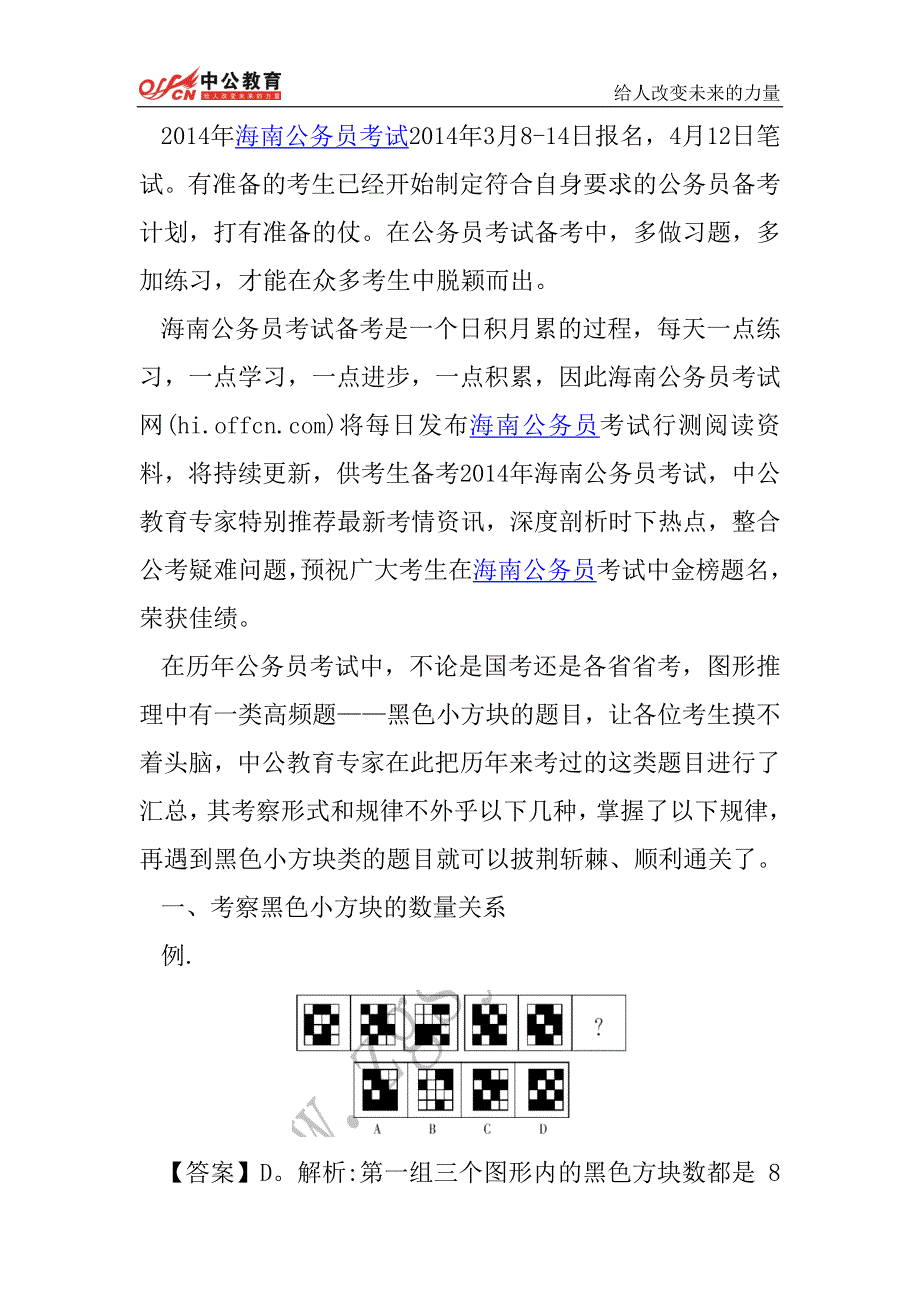 offcn 中公教育 给人改变未来的力量

给人改变未来的力量

2014年海南公务员考试2014年3月8-14日报名，4月12日笔试。有准备的考生已经开始制定符合自身要求的公务员备考计划，打有准备的仗。在公务员考试备考中，多做习题，多加练习，才能在众多考生中脱颖而出。

海南公务员考试备考是一个日积月累的过程，每天一点练习，一点学习，一点进步，一点积累，因此海南公务员考试网(hi.offcn.com)将每日发布海南公务员考试行测阅读资料，将持续更新，供考生备考2014年海南公务员考试，中公教育专家特别推荐最新考情资讯，深度剖析时下热点，整合公考疑难问题，预祝广大考生在海南公务员考试中金榜题名，荣获佳绩。

在历年公务员考试中，不论是国考还是各省省考，图形推理中有一类高频题——黑色小方块的题目，让各位考生摸不着头脑，中公教育专家在此把历年来考过的这类题目进行了汇总，其考察形式和规律不外乎以下几种，掌握了以下规律，再遇到黑色小方块类的题目就可以披荆斩棘、顺利通关了。

一、考察黑色小方块的数量关系

例.

?

A B C D

【答案】D。解析:第一组三个图形内的黑色方块数都是 8